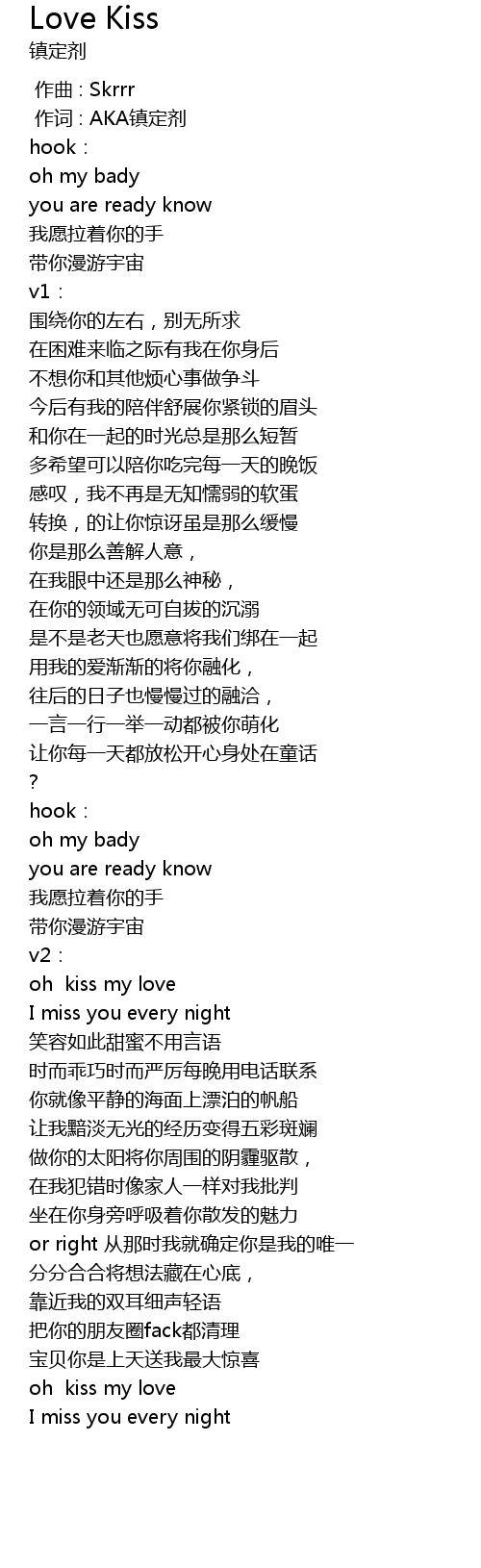 Love Kiss
镇定剂

作曲 : Skrrr
作词 : AKA镇定剂
hook：
oh my bady
you are ready know
我愿拉着你的手
带你漫游宇宙
v1：
围绕你的左右，别无所求
在困难来临之际有我在你身后
不想你和其他烦心事做争斗
今后有我的陪伴舒展你紧锁的眉头
和你在一起的时光总是那么短暂
多希望可以陪你吃完每一天的晚饭
感叹，我不再是无知懦弱的软蛋
转换，的让你惊讶虽是那么缓慢
你是那么善解人意，
在我眼中还是那么神秘，
在你的领域无可自拔的沉溺
是不是老天也愿意将我们绑在一起
用我的爱渐渐的将你融化，
往后的日子也慢慢过的融洽，
一言一行一举一动都被你萌化
让你每一天都放松开心身处在童话
?
hook：
oh my bady
you are ready know
我愿拉着你的手
带你漫游宇宙
v2：
oh kiss my love
I miss you every night
笑容如此甜蜜不用言语
时而乖巧时而严厉每晚用电话联系
你就像平静的海面上漂泊的帆船
让我黯淡无光的经历变得五彩斑斓
做你的太阳将你周围的阴霾驱散，
在我犯错时像家人一样对我批判
坐在你身旁呼吸着你散发的魅力
or right 从那时我就确定你是我的唯一
分分合合将想法藏在心底，
靠近我的双耳细声轻语
把你的朋友圈fack都清理
宝贝你是上天送我最大惊喜
oh kiss my love
I miss you every night